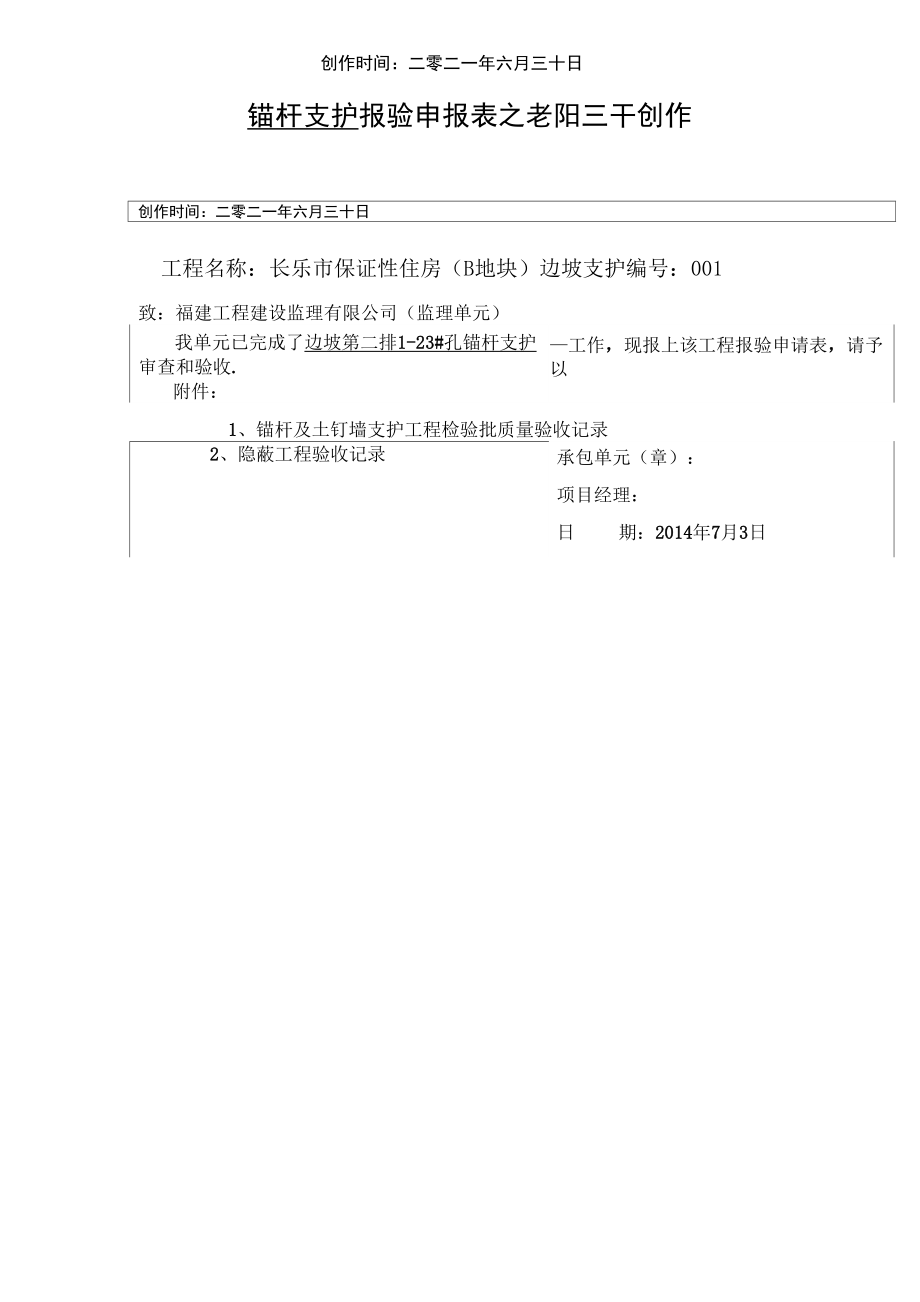 创作时间：二零二一年六月三十日

锚杆支护报验申报表之老阳三干创作

创作时间：二零二一年六月三十日

工程名称：长乐市保证性住房（B地块）边坡支护编号：001

致：福建工程建设监理有限公司（监理单元）

我单元已完成了边坡第二排1-23#孔锚杆支护 —工作，现报上该工程报验申请表，请予以审查和验收.

附件：

1、锚杆及土钉墙支护工程检验批质量验收记录

2、隐蔽工程验收记录

承包单元（章）：

项目经理：

日 期：2014年7月3日